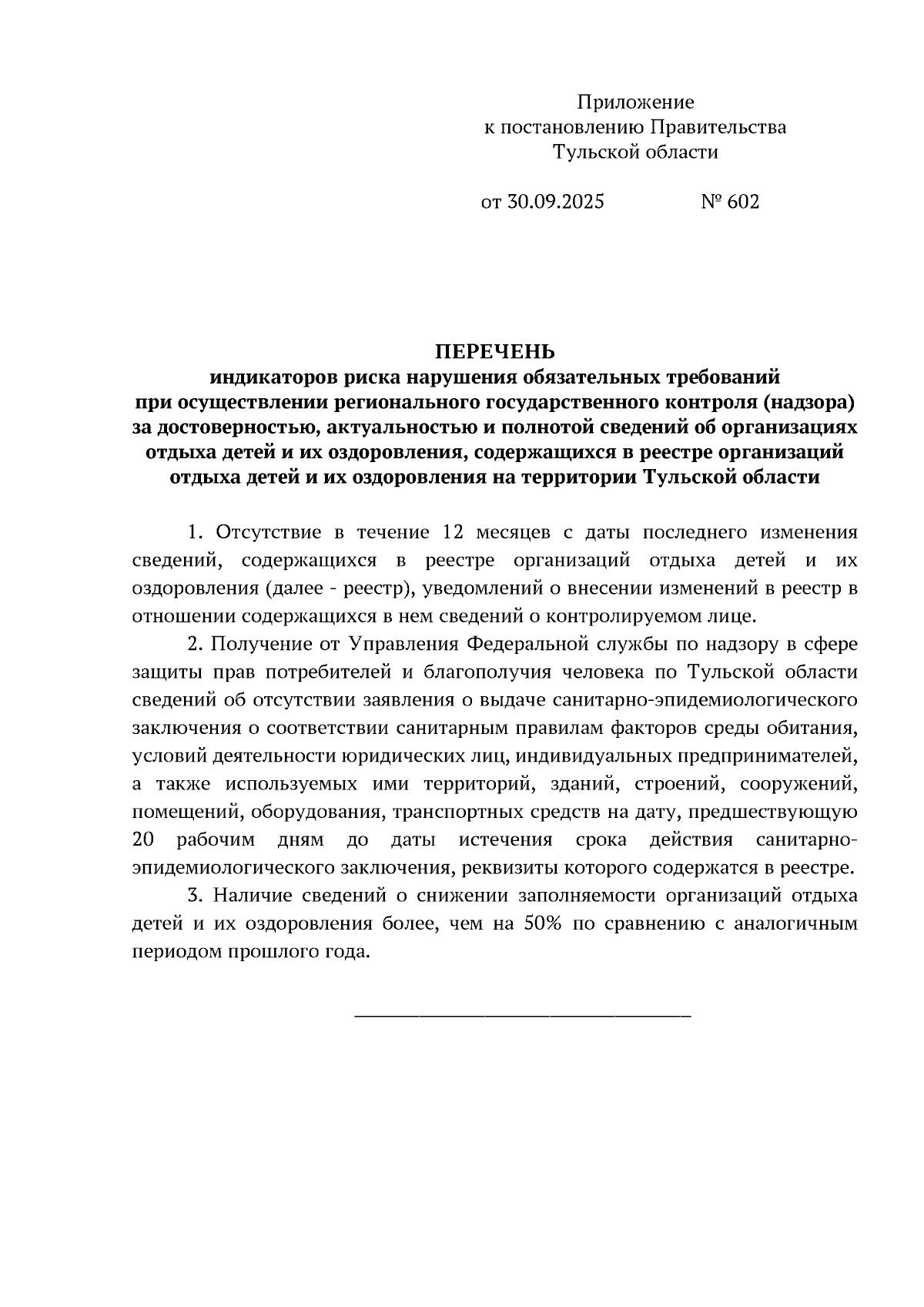 Приложение
к постановлению Правительства
Тульской области

от 30.09.2025 № 602

ПЕРЕЧЕНЬ
индикаторов риска нарушения обязательных требований при осуществлении регионального государственного контроля (надзора) за достоверностью, актуальностью и полнотой сведений об организациях отдыха детей и их оздоровления, содержащихся в реестре организаций отдыха детей и их оздоровления на территории Тульской области

1. Отсутствие в течение 12 месяцев с даты последнего изменения сведений, содержащихся в реестре организаций отдыха детей и их оздоровления (далее - реестр), уведомлений о внесении изменений в реестр в отношении содержащихся в нем сведений о контролируемом лице.

2. Получение от Управления Федеральной службы по надзору в сфере защиты прав потребителей и благополучия человека по Тульской области сведений об отсутствии заявления о выдаче санитарно-эпидемиологического заключения о соответствии санитарным правилам факторов среды обитания, условий деятельности юридических лиц, индивидуальных предпринимателей, а также используемых ими территорий, зданий, строений, сооружений, помещений, оборудования, транспортных средств на дату, предшествующую 20 рабочим дням до даты истечения срока действия санитарно-эпидемиологического заключения, реквизиты которого содержатся в реестре.

3. Наличие сведений о снижении заполняемости организаций отдыха детей и их оздоровления более, чем на 50% по сравнению с аналогичным периодом прошлого года.